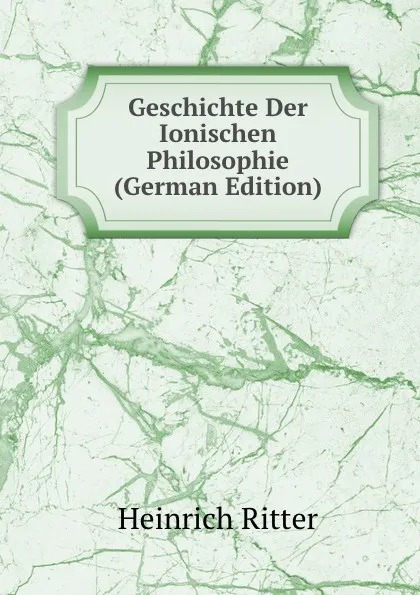 Geschichte Der Ionischen Philosophie (German Edition)

Heinrich Ritter